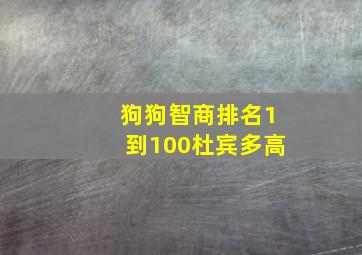 狗狗智商排名1到100杜宾多高